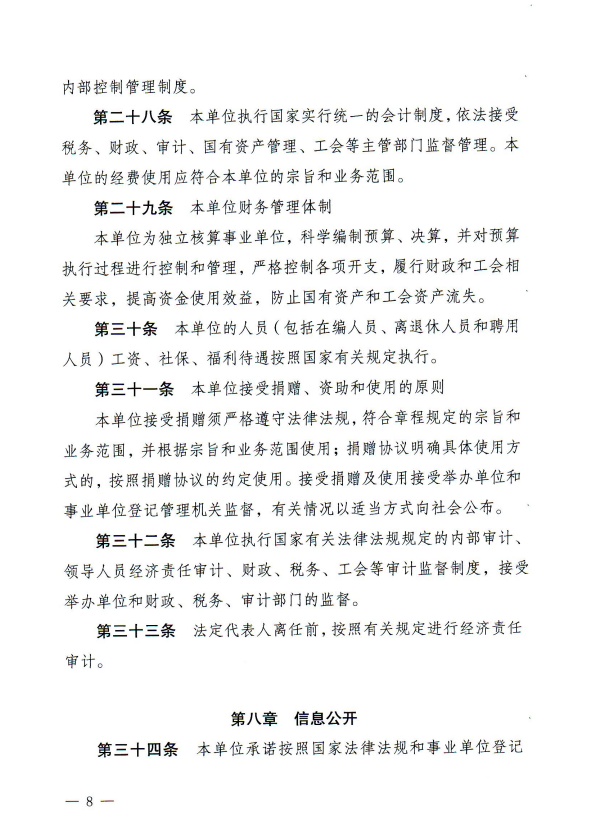 内部控制管理制度。

第二十八条　本单位执行国家实行统一的会计制度，依法接受税务、财政、审计、国有资产管理、工会等主管部门监督管理。本单位的经费使用应符合本单位的宗旨和业务范围。

第二十九条　本单位财务管理体制

本单位为独立核算事业单位，科学编制预算、决算，并对预算执行过程进行控制和管理，严格控制各项开支，履行财政和工会相关要求，提高资金使用效益，防止国有资产和工会资产流失。

第三十条　本单位的人员（包括在编人员、离退休人员和聘用人员）工资、社保、福利待遇按照国家有关规定执行。

第三十一条　本单位接受捐赠、资助和使用的原则

本单位接受捐赠须严格遵守法律法规，符合章程规定的宗旨和业务范围，并根据宗旨和业务范围使用；捐赠协议明确具体使用方式的，按照捐赠协议的约定使用。接受捐赠及使用接受举办单位和事业单位登记管理机关监督，有关情况以适当方式向社会公布。

第三十二条　本单位执行国家有关法律法规规定的内部审计、领导人员经济责任审计、财政、税务、工会等审计监督制度，接受举办单位和财政、税务、审计部门的监督。

第三十三条　法定代表人离任前，按照有关规定进行经济责任审计。

第八章　信息公开

第三十四条　本单位承诺按照国家法律法规和事业单位登记

— 8 —